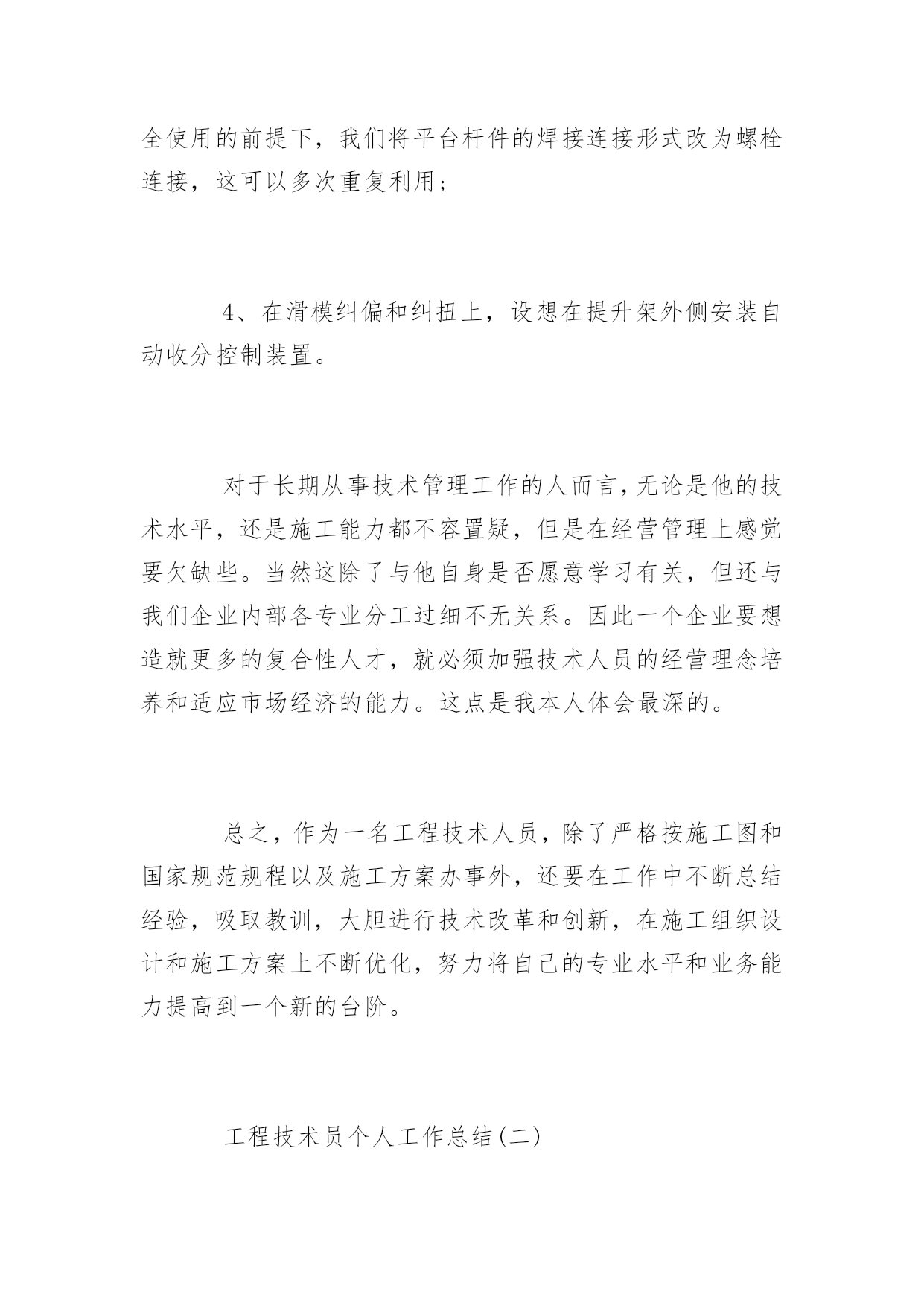 全使用的前提下，我们将平台杆件的焊接连接形式改为螺栓连接，这可以多次重复利用；

4、在滑模纠偏和纠扭上，设想在提升架外侧安装自动收分控制装置。

对于长期从事技术管理工作的人而言，无论是他的技术水平，还是施工能力都不容置疑，但是在经营管理上感觉要欠缺些。当然这除了与他自身是否愿意学习有关，但还与我们企业内部各专业分工过细不无关系。因此一个企业要想造就更多的复合性人才，就必须加强技术人员的经营理念培养和适应市场经济的能力。这点是我本人体会最深的。

总之，作为一名工程技术人员，除了严格按施工图和国家规范规程以及施工方案办事外，还要在工作中不断总结经验，吸取教训，大胆进行技术改革和创新，在施工组织设计和施工方案上不断优化，努力将自己的专业水平和业务能力提高到一个新的台阶。

工程技术员个人工作总结(二)